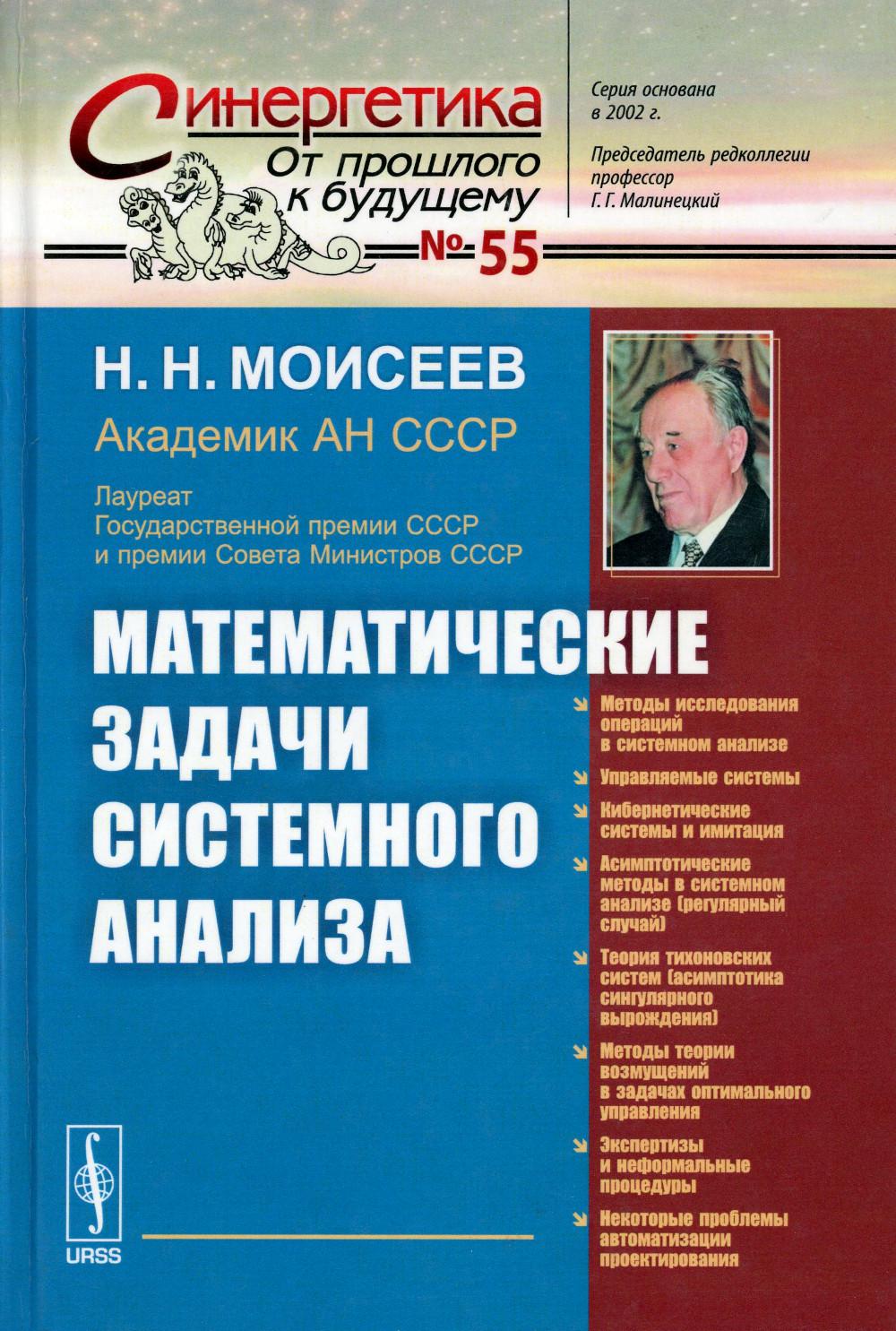 Синергетика
От прошлого к будущему
№ 55

Серия основана в 2002 г.

Председатель редколлегии профессор Г. Г. Малинецкий

Н. Н. МОИСЕЕВ

Академик АН СССР

Лауреат Государственной премии СССР и премии Совета Министров СССР

МАТЕМАТИЧЕСКИЕ ЗАДАЧИ СИСТЕМНОГО АНАЛИЗА

Методы исследования операций в системном анализе

Управляемые системы

Кибернетические системы и имитация

Асимптотические методы в системном анализе (регулярный случай)

Теория тихоновских систем (асимптотика сингулярного вырождения)

Методы теории возмущений в задачах оптимального управления

Экспертизы и неформальные процедуры

Некоторые проблемы автоматизации проектирования

URSS